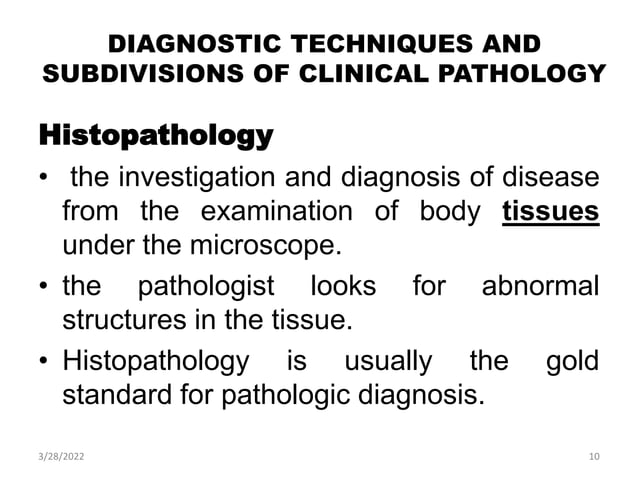 DIAGNOSTIC TECHNIQUES AND SUBDIVISIONS OF CLINICAL PATHOLOGY

Histopathology

• the investigation and diagnosis of disease from the examination of body tissues under the microscope.

• the pathologist looks for abnormal structures in the tissue.

• Histopathology is usually the gold standard for pathologic diagnosis.

3/28/2022

10